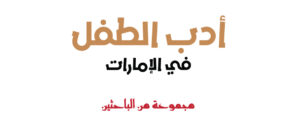 أدب الطفل
في الإمارات

مجموعة من الباحثين